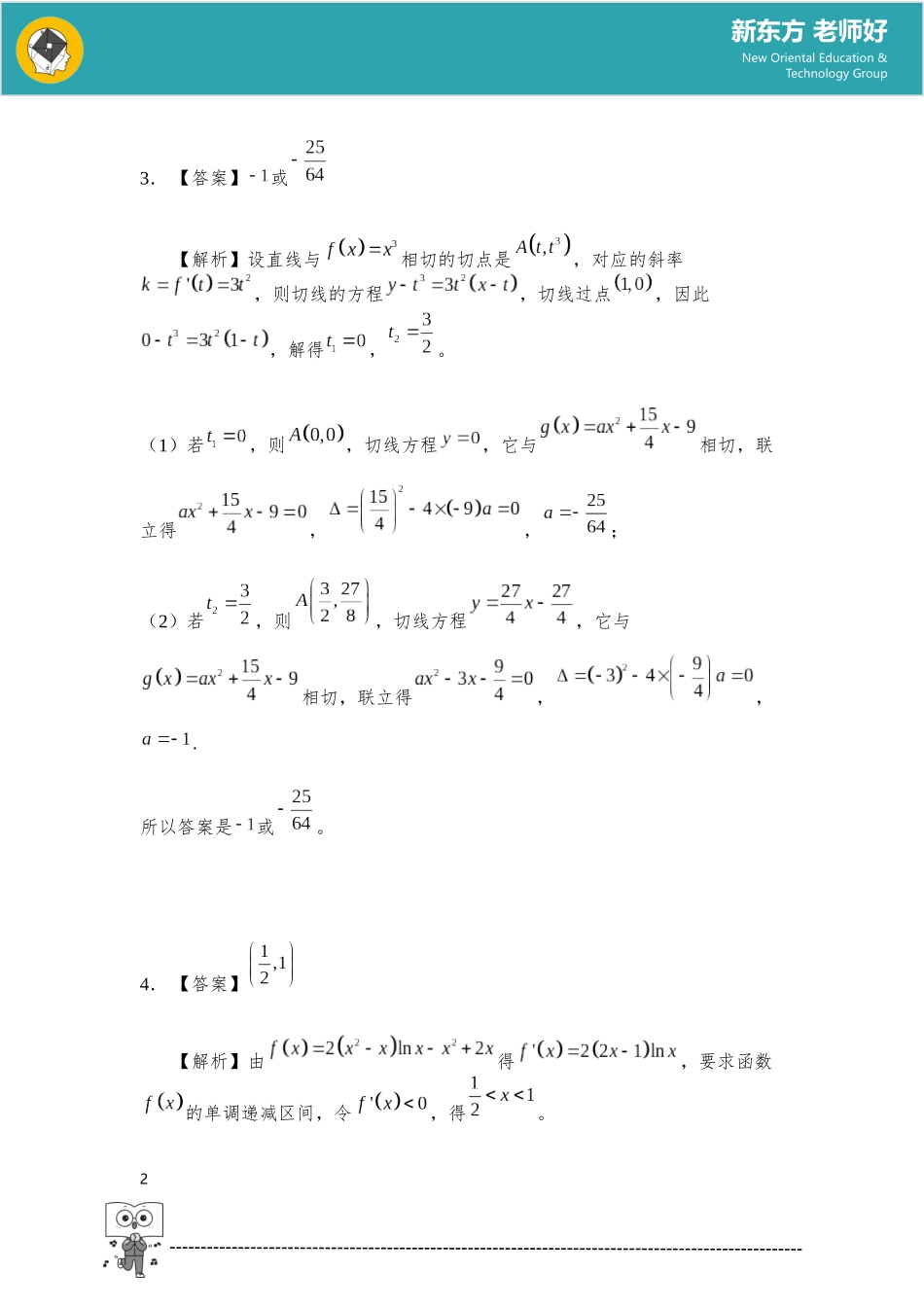 新东方 老师好
New Oriental Education & Technology Group

3. 【答案】$-1$或$-\frac{25}{64}$

【解析】设直线与$f(x)=x^3$相切的切点是$A(t,t^3)$，对应的斜率$k=f'(t)=3t^2$，则切线的方程$y-t^3=3t^2(x-t)$，切线过点$(1,0)$，因此$0-t^3=3t^2(1-t)$，解得$t_1=0$，$t_2=\frac{3}{2}$。

（1）若$t_1=0$，则$A(0,0)$，切线方程$y=0$，它与$g(x)=ax^2+\frac{15}{4}x-9$相切，联立得$ax^2+\frac{15}{4}x-9=0$，$\Delta=\left(\frac{15}{4}\right)^2-4\times(-9)a=0$，$a=-\frac{25}{64}$；

（2）若$t_2=\frac{3}{2}$，则$A\left(\frac{3}{2},\frac{27}{8}\right)$，切线方程$y=\frac{27}{4}x-\frac{27}{4}$，它与$g(x)=ax^2+\frac{15}{4}x-9$相切，联立得$ax^2-3x-\frac{9}{4}=0$，$\Delta=(-3)^2-4\times\left(-\frac{9}{4}\right)a=0$，$a=-1$.

所以答案是$-1$或$-\frac{25}{64}$。

4. 【答案】$\left(\frac{1}{2},1\right)$

【解析】由$f(x)=2(x^2-x)\ln x-x^2+2x$得$f'(x)=2(2x-1)\ln x$，要求函数$f(x)$的单调递减区间，令$f'(x)<0$，得$\frac{1}{2}<x<1$。

2